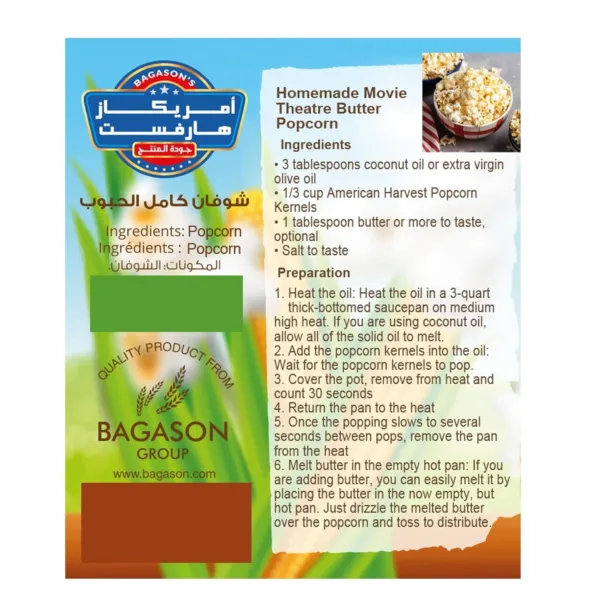 BAGASON'S
أمريكاز هارفست
جودة المنتج

شوفان كامل الحبوب

Ingredients: Popcorn
Ingrédients : Popcorn
المكونات: الشوفان.

QUALITY PRODUCT FROM
BAGASON
GROUP
www.bagason.com

Homemade Movie Theatre Butter Popcorn

Ingredients

• 3 tablespoons coconut oil or extra virgin olive oil
• 1/3 cup American Harvest Popcorn Kernels
• 1 tablespoon butter or more to taste, optional
• Salt to taste

Preparation

1. Heat the oil: Heat the oil in a 3-quart thick-bottomed saucepan on medium high heat. If you are using coconut oil, allow all of the solid oil to melt.
2. Add the popcorn kernels into the oil: Wait for the popcorn kernels to pop.
3. Cover the pot, remove from heat and count 30 seconds
4. Return the pan to the heat
5. Once the popping slows to several seconds between pops, remove the pan from the heat
6. Melt butter in the empty hot pan: If you are adding butter, you can easily melt it by placing the butter in the now empty, but hot pan. Just drizzle the melted butter over the popcorn and toss to distribute.